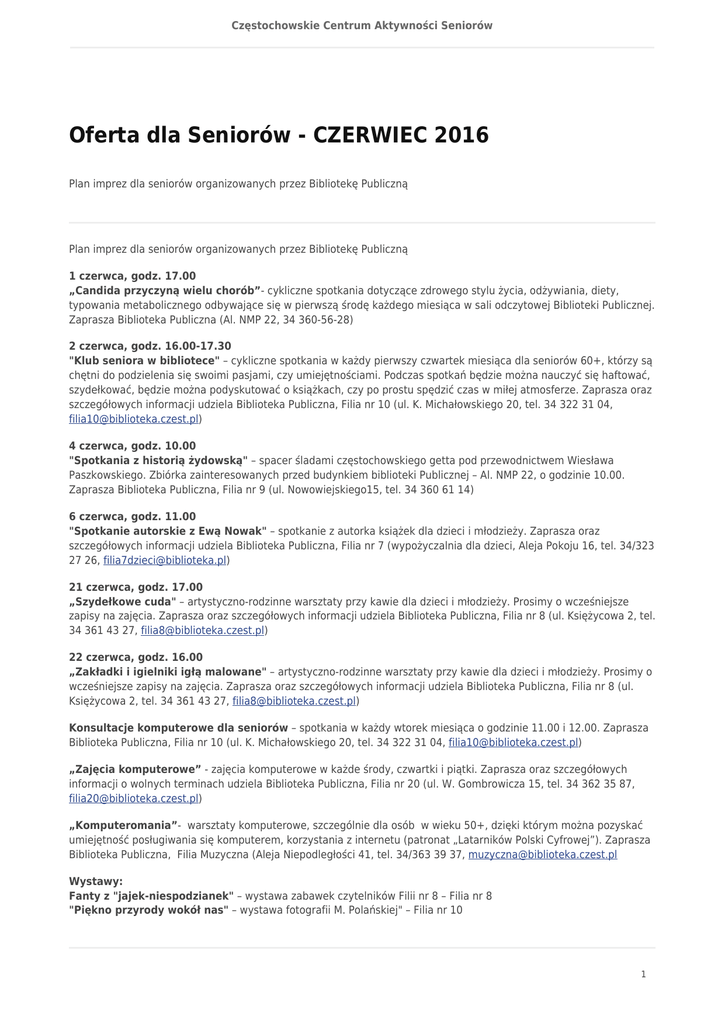 Częstochowskie Centrum Aktywności Seniorów

Oferta dla Seniorów - CZERWIEC 2016

Plan imprez dla seniorów organizowanych przez Bibliotekę Publiczną

Plan imprez dla seniorów organizowanych przez Bibliotekę Publiczną

1 czerwca, godz. 17.00
„Candida przyczyną wielu chorób"- cykliczne spotkania dotyczące zdrowego stylu życia, odżywiania, diety, typowania metabolicznego odbywające się w pierwszą środę każdego miesiąca w sali odczytowej Biblioteki Publicznej. Zaprasza Biblioteka Publiczna (Al. NMP 22, 34 360-56-28)

2 czerwca, godz. 16.00-17.30
"Klub seniora w bibliotece" – cykliczne spotkania w każdy pierwszy czwartek miesiąca dla seniorów 60+, którzy są chętni do podzielenia się swoimi pasjami, czy umiejętnościami. Podczas spotkań będzie można nauczyć się haftować, szydełkować, będzie można podyskutować o książkach, czy po prostu spędzić czas w miłej atmosferze. Zaprasza oraz szczegółowych informacji udziela Biblioteka Publiczna, Filia nr 10 (ul. K. Michałowskiego 20, tel. 34 322 31 04, filia10@biblioteka.czest.pl)

4 czerwca, godz. 10.00
"Spotkania z historią żydowską" – spacer śladami częstochowskiego getta pod przewodnictwem Wiesława Paszkowskiego. Zbiórka zainteresowanych przed budynkiem biblioteki Publicznej – Al. NMP 22, o godzinie 10.00. Zaprasza Biblioteka Publiczna, Filia nr 9 (ul. Nowowiejskiego15, tel. 34 360 61 14)

6 czerwca, godz. 11.00
"Spotkanie autorskie z Ewą Nowak" – spotkanie z autorka książek dla dzieci i młodzieży. Zaprasza oraz szczegółowych informacji udziela Biblioteka Publiczna, Filia nr 7 (wypożyczalnia dla dzieci, Aleja Pokoju 16, tel. 34/323 27 26, filia7dzieci@biblioteka.pl)

21 czerwca, godz. 17.00
„Szydełkowe cuda" – artystyczno-rodzinne warsztaty przy kawie dla dzieci i młodzieży. Prosimy o wcześniejsze zapisy na zajęcia. Zaprasza oraz szczegółowych informacji udziela Biblioteka Publiczna, Filia nr 8 (ul. Księżycowa 2, tel. 34 361 43 27, filia8@biblioteka.czest.pl)

22 czerwca, godz. 16.00
„Zakładki i igielniki igłą malowane" – artystyczno-rodzinne warsztaty przy kawie dla dzieci i młodzieży. Prosimy o wcześniejsze zapisy na zajęcia. Zaprasza oraz szczegółowych informacji udziela Biblioteka Publiczna, Filia nr 8 (ul. Księżycowa 2, tel. 34 361 43 27, filia8@biblioteka.czest.pl)

Konsultacje komputerowe dla seniorów – spotkania w każdy wtorek miesiąca o godzinie 11.00 i 12.00. Zaprasza Biblioteka Publiczna, Filia nr 10 (ul. K. Michałowskiego 20, tel. 34 322 31 04, filia10@biblioteka.czest.pl)

„Zajęcia komputerowe" - zajęcia komputerowe w każde środy, czwartki i piątki. Zaprasza oraz szczegółowych informacji o wolnych terminach udziela Biblioteka Publiczna, Filia nr 20 (ul. W. Gombrowicza 15, tel. 34 362 35 87, filia20@biblioteka.czest.pl)

„Komputeromania"- warsztaty komputerowe, szczególnie dla osób w wieku 50+, dzięki którym można pozyskać umiejętność posługiwania się komputerem, korzystania z internetu (patronat „Latarników Polski Cyfrowej"). Zaprasza Biblioteka Publiczna, Filia Muzyczna (Aleja Niepodległości 41, tel. 34/363 39 37, muzyczna@biblioteka.czest.pl

Wystawy:
Fanty z "jajek-niespodzianek" – wystawa zabawek czytelników Filii nr 8 – Filia nr 8
"Piękno przyrody wokół nas" – wystawa fotografii M. Polańskiej" – Filia nr 10

1